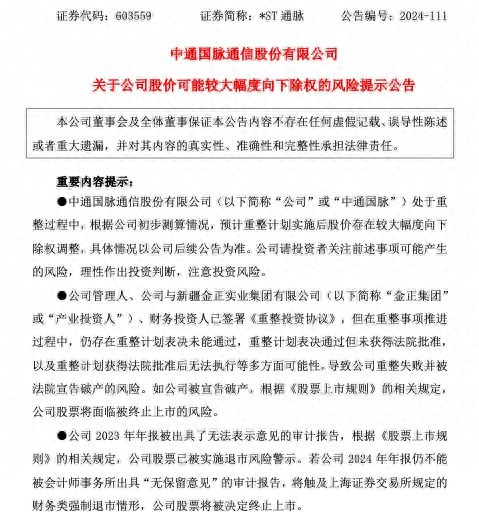 证券代码：603559　　证券简称：*ST 通脉　　公告编号：2024-111

中通国脉通信股份有限公司

关于公司股价可能较大幅度向下除权的风险提示公告

本公司董事会及全体董事保证本公告内容不存在任何虚假记载、误导性陈述或者重大遗漏，并对其内容的真实性、准确性和完整性承担法律责任。

重要内容提示：

●中通国脉通信股份有限公司（以下简称“公司”或“中通国脉”）处于重整过程中，根据公司初步测算情况，预计重整计划实施后股价存在较大幅度向下除权调整，具体情况以公司后续公告为准。公司请投资者关注前述事项可能产生的风险，理性作出投资判断，注意投资风险。

●公司管理人、公司与新疆金正实业集团有限公司（以下简称“金正集团”或“产业投资人”）、财务投资人已签署《重整投资协议》，但在重整事项推进过程中，仍存在重整计划表决未能通过，重整计划表决通过但未获得法院批准，以及重整计划获得法院批准后无法执行等多方面可能性，导致公司重整失败并被法院宣告破产的风险。如公司被宣告破产，根据《股票上市规则》的相关规定，公司股票将面临被终止上市的风险。

●公司 2023 年年报被出具了无法表示意见的审计报告，根据《股票上市规则》的相关规定，公司股票已被实施退市风险警示。若公司 2024 年年报仍不能被会计师事务所出具“无保留意见”的审计报告，将触及上海证券交易所规定的财务类强制退市情形，公司股票将被决定终止上市。